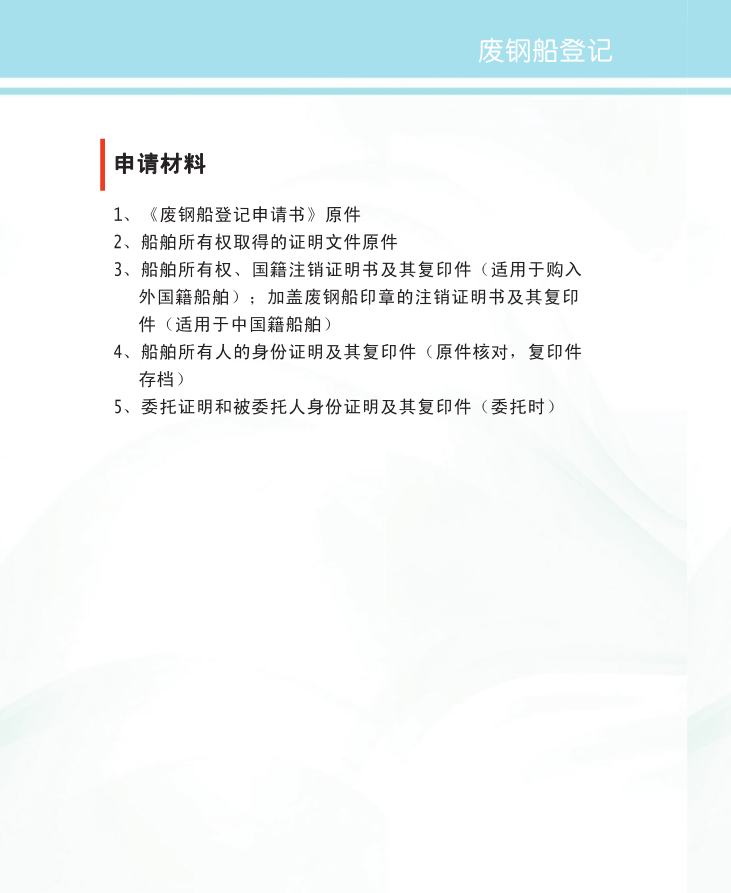 废钢船登记

申请材料

1、《废钢船登记申请书》原件

2、船舶所有权取得的证明文件原件

3、船舶所有权、国籍注销证明书及其复印件（适用于购入外国籍船舶）；加盖废钢船印章的注销证明书及其复印件（适用于中国籍船舶）

4、船舶所有人的身份证明及其复印件（原件核对，复印件存档）

5、委托证明和被委托人身份证明及其复印件（委托时）